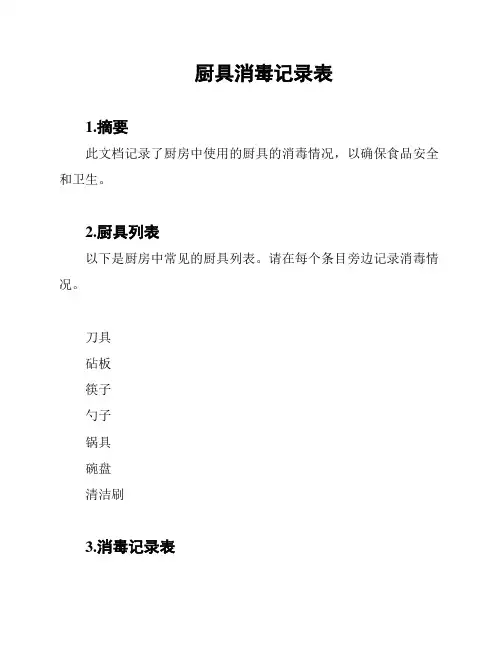 厨具消毒记录表

1.摘要

此文档记录了厨房中使用的厨具的消毒情况，以确保食品安全和卫生。

2.厨具列表

以下是厨房中常见的厨具列表。请在每个条目旁边记录消毒情况。

刀具
砧板
筷子
勺子
锅具
碗盘
清洁刷

3.消毒记录表